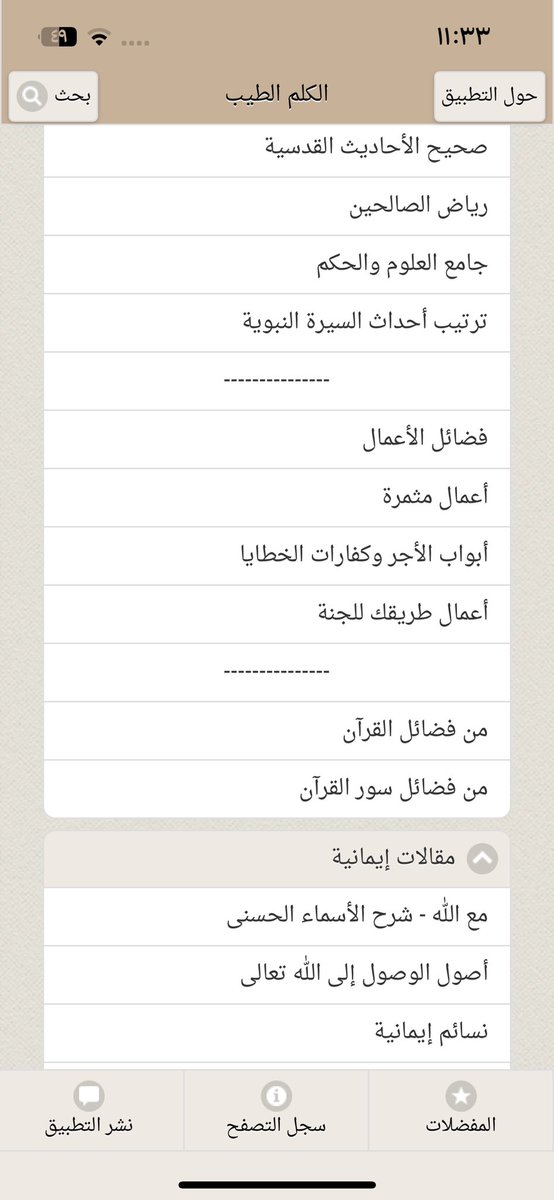 ١١:٣٣
٤٩

حول التطبيق
الكلم الطيب
بحث

صحيح الأحاديث القدسية
رياض الصالحين
جامع العلوم والحكم
ترتيب أحداث السيرة النبوية
--------------
فضائل الأعمال
أعمال مثمرة
أبواب الأجر وكفارات الخطايا
أعمال طريقك للجنة
--------------
من فضائل القرآن
من فضائل سور القرآن

مقالات إيمانية
مع الله - شرح الأسماء الحسنى
أصول الوصول إلى الله تعالى
نسائم إيمانية

المفضلات
سجل التصفح
نشر التطبيق